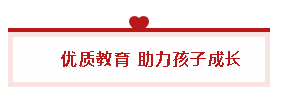 优质教育 助力孩子成长